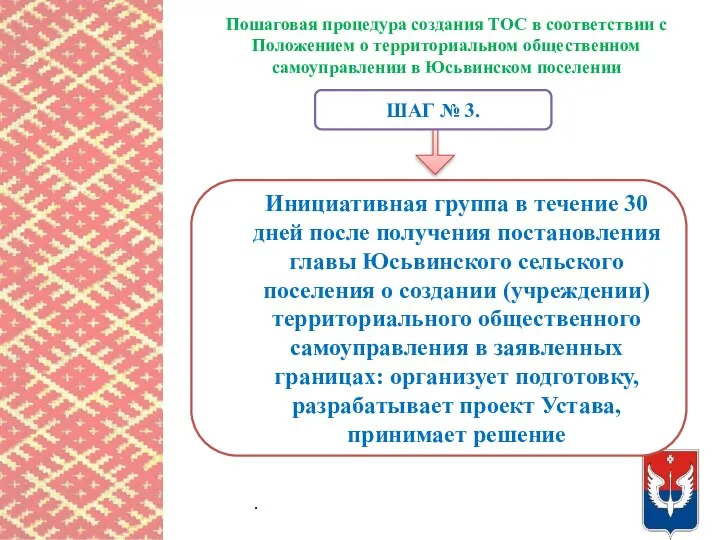 Пошаговая процедура создания ТОС в соответствии с Положением о территориальном общественном самоуправлении в Юсьвинском поселении

ШАГ № 3.

Инициативная группа в течение 30 дней после получения постановления главы Юсьвинского сельского поселения о создании (учреждении) территориального общественного самоуправления в заявленных границах: организует подготовку, разрабатывает проект Устава, принимает решение

.